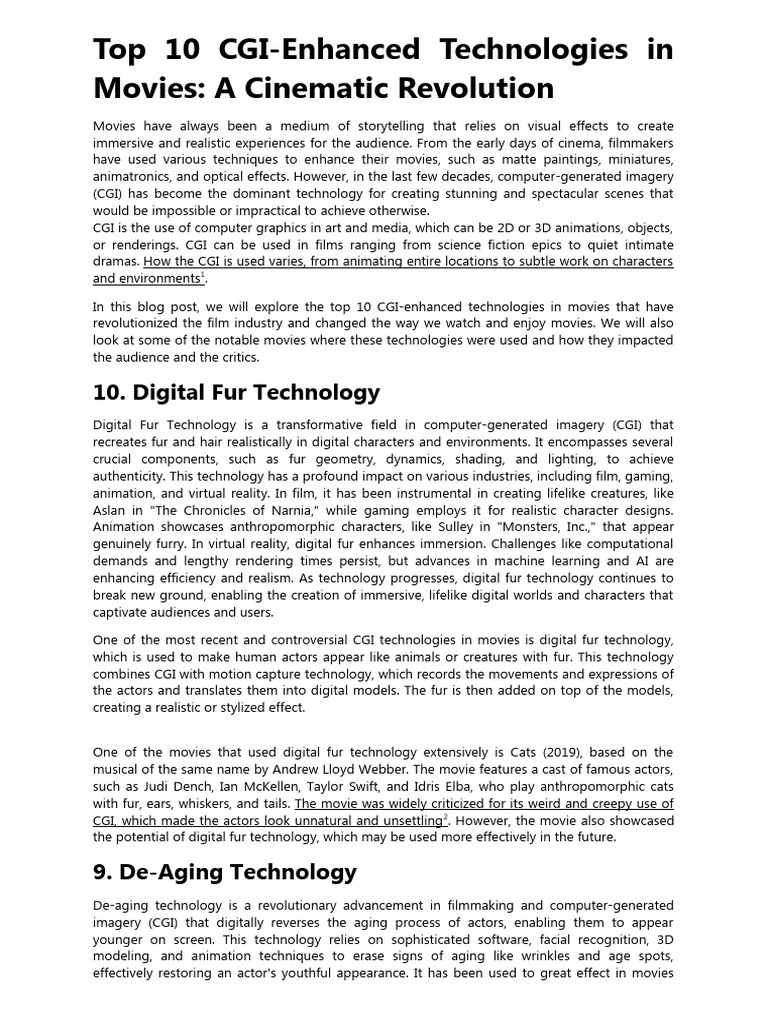 Top 10 CGI-Enhanced Technologies in Movies: A Cinematic Revolution

Movies have always been a medium of storytelling that relies on visual effects to create immersive and realistic experiences for the audience. From the early days of cinema, filmmakers have used various techniques to enhance their movies, such as matte paintings, miniatures, animatronics, and optical effects. However, in the last few decades, computer-generated imagery (CGI) has become the dominant technology for creating stunning and spectacular scenes that would be impossible or impractical to achieve otherwise.
CGI is the use of computer graphics in art and media, which can be 2D or 3D animations, objects, or renderings. CGI can be used in films ranging from science fiction epics to quiet intimate dramas. How the CGI is used varies, from animating entire locations to subtle work on characters and environments$^1$.

In this blog post, we will explore the top 10 CGI-enhanced technologies in movies that have revolutionized the film industry and changed the way we watch and enjoy movies. We will also look at some of the notable movies where these technologies were used and how they impacted the audience and the critics.

10. Digital Fur Technology

Digital Fur Technology is a transformative field in computer-generated imagery (CGI) that recreates fur and hair realistically in digital characters and environments. It encompasses several crucial components, such as fur geometry, dynamics, shading, and lighting, to achieve authenticity. This technology has a profound impact on various industries, including film, gaming, animation, and virtual reality. In film, it has been instrumental in creating lifelike creatures, like Aslan in "The Chronicles of Narnia," while gaming employs it for realistic character designs. Animation showcases anthropomorphic characters, like Sulley in "Monsters, Inc.," that appear genuinely furry. In virtual reality, digital fur enhances immersion. Challenges like computational demands and lengthy rendering times persist, but advances in machine learning and AI are enhancing efficiency and realism. As technology progresses, digital fur technology continues to break new ground, enabling the creation of immersive, lifelike digital worlds and characters that captivate audiences and users.

One of the most recent and controversial CGI technologies in movies is digital fur technology, which is used to make human actors appear like animals or creatures with fur. This technology combines CGI with motion capture technology, which records the movements and expressions of the actors and translates them into digital models. The fur is then added on top of the models, creating a realistic or stylized effect.

One of the movies that used digital fur technology extensively is Cats (2019), based on the musical of the same name by Andrew Lloyd Webber. The movie features a cast of famous actors, such as Judi Dench, Ian McKellen, Taylor Swift, and Idris Elba, who play anthropomorphic cats with fur, ears, whiskers, and tails. The movie was widely criticized for its weird and creepy use of CGI, which made the actors look unnatural and unsettling$^2$. However, the movie also showcased the potential of digital fur technology, which may be used more effectively in the future.

9. De-Aging Technology

De-aging technology is a revolutionary advancement in filmmaking and computer-generated imagery (CGI) that digitally reverses the aging process of actors, enabling them to appear younger on screen. This technology relies on sophisticated software, facial recognition, 3D modeling, and animation techniques to erase signs of aging like wrinkles and age spots, effectively restoring an actor's youthful appearance. It has been used to great effect in movies